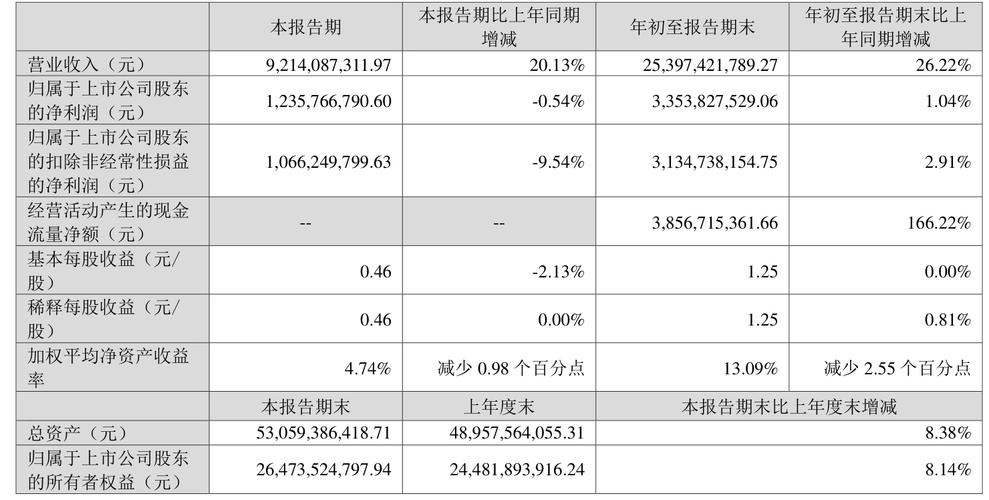 |  | 本报告期 | 本报告期比上年同期增减 | 年初至报告期末 | 年初至报告期末比上年同期增减 |
|---|---|---|---|---|
| 营业收入（元） | 9,214,087,311.97 | 20.13% | 25,397,421,789.27 | 26.22% |
| 归属于上市公司股东的净利润（元） | 1,235,766,790.60 | -0.54% | 3,353,827,529.06 | 1.04% |
| 归属于上市公司股东的扣除非经常性损益的净利润（元） | 1,066,249,799.63 | -9.54% | 3,134,738,154.75 | 2.91% |
| 经营活动产生的现金流量净额（元） | -- | -- | 3,856,715,361.66 | 166.22% |
| 基本每股收益（元/股） | 0.46 | -2.13% | 1.25 | 0.00% |
| 稀释每股收益（元/股） | 0.46 | 0.00% | 1.25 | 0.81% |
| 加权平均净资产收益率 | 4.74% | 减少 0.98 个百分点 | 13.09% | 减少 2.55 个百分点 |
|  | 本报告期末 | 上年度末 | 本报告期末比上年度末增减 | |
| 总资产（元） | 53,059,386,418.71 | 48,957,564,055.31 | 8.38% | |
| 归属于上市公司股东的所有者权益（元） | 26,473,524,797.94 | 24,481,893,916.24 | 8.14% | |